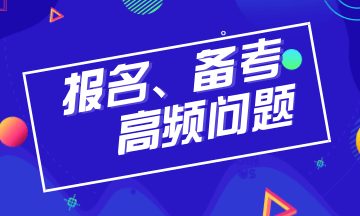 报名、备考
高频问题